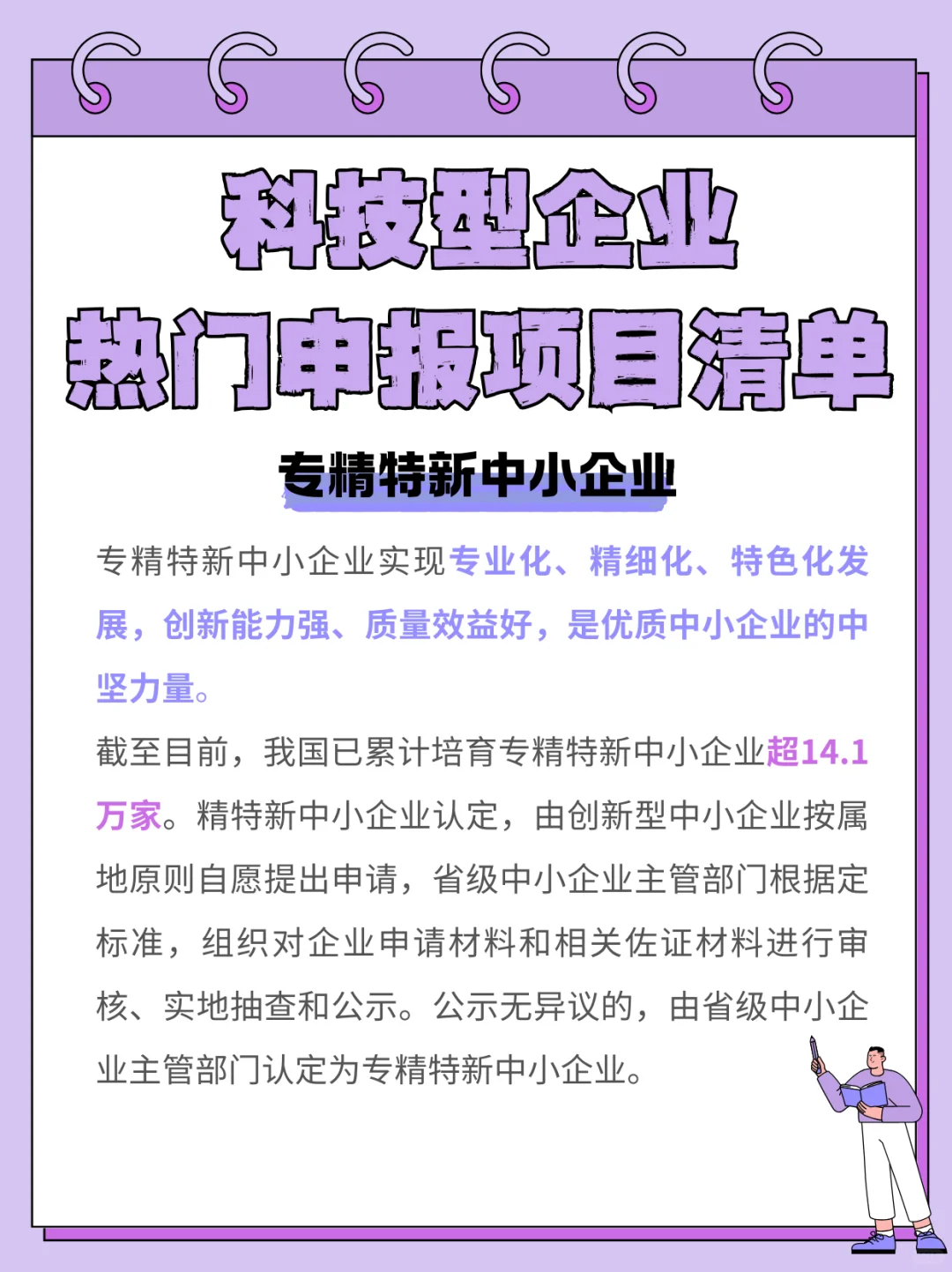 科技型企业
热门申报项目清单

专精特新中小企业

专精特新中小企业实现专业化、精细化、特色化发展，创新能力强、质量效益好，是优质中小企业的中坚力量。

截至目前，我国已累计培育专精特新中小企业超14.1万家。精特新中小企业认定，由创新型中小企业按属地原则自愿提出申请，省级中小企业主管部门根据定标准，组织对企业申请材料和相关佐证材料进行审核、实地抽查和公示。公示无异议的，由省级中小企业主管部门认定为专精特新中小企业。